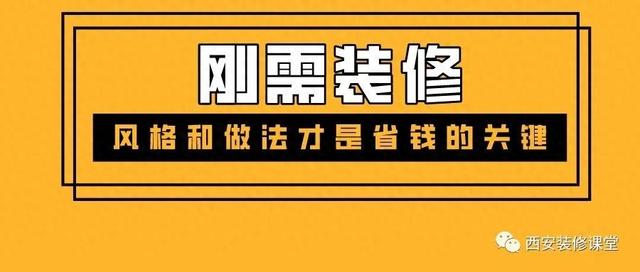 刚需装修

风格和做法才是省钱的关键

西安装修课堂